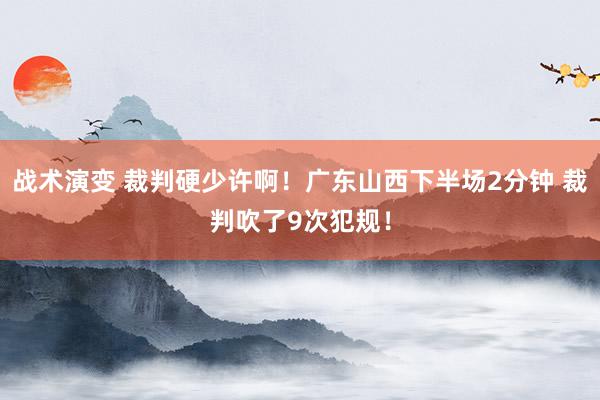 战术演变 裁判硬少许啊！广东山西下半场2分钟 裁判吹了9次犯规！